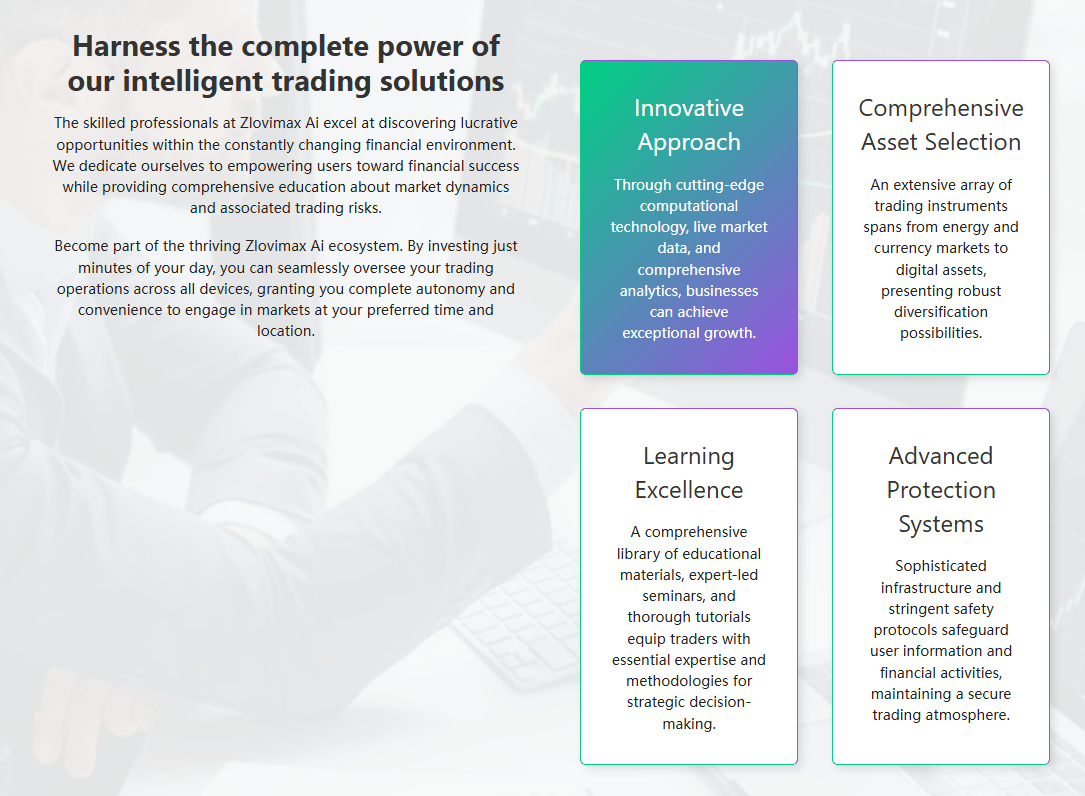 Harness the complete power of our intelligent trading solutions

The skilled professionals at Zlovimax Ai excel at discovering lucrative opportunities within the constantly changing financial environment. We dedicate ourselves to empowering users toward financial success while providing comprehensive education about market dynamics and associated trading risks.

Become part of the thriving Zlovimax Ai ecosystem. By investing just minutes of your day, you can seamlessly oversee your trading operations across all devices, granting you complete autonomy and convenience to engage in markets at your preferred time and location.

Innovative Approach

Through cutting-edge computational technology, live market data, and comprehensive analytics, businesses can achieve exceptional growth.

Comprehensive Asset Selection

An extensive array of trading instruments spans from energy and currency markets to digital assets, presenting robust diversification possibilities.

Learning Excellence

A comprehensive library of educational materials, expert-led seminars, and thorough tutorials equip traders with essential expertise and methodologies for strategic decision-making.

Advanced Protection Systems

Sophisticated infrastructure and stringent safety protocols safeguard user information and financial activities, maintaining a secure trading atmosphere.